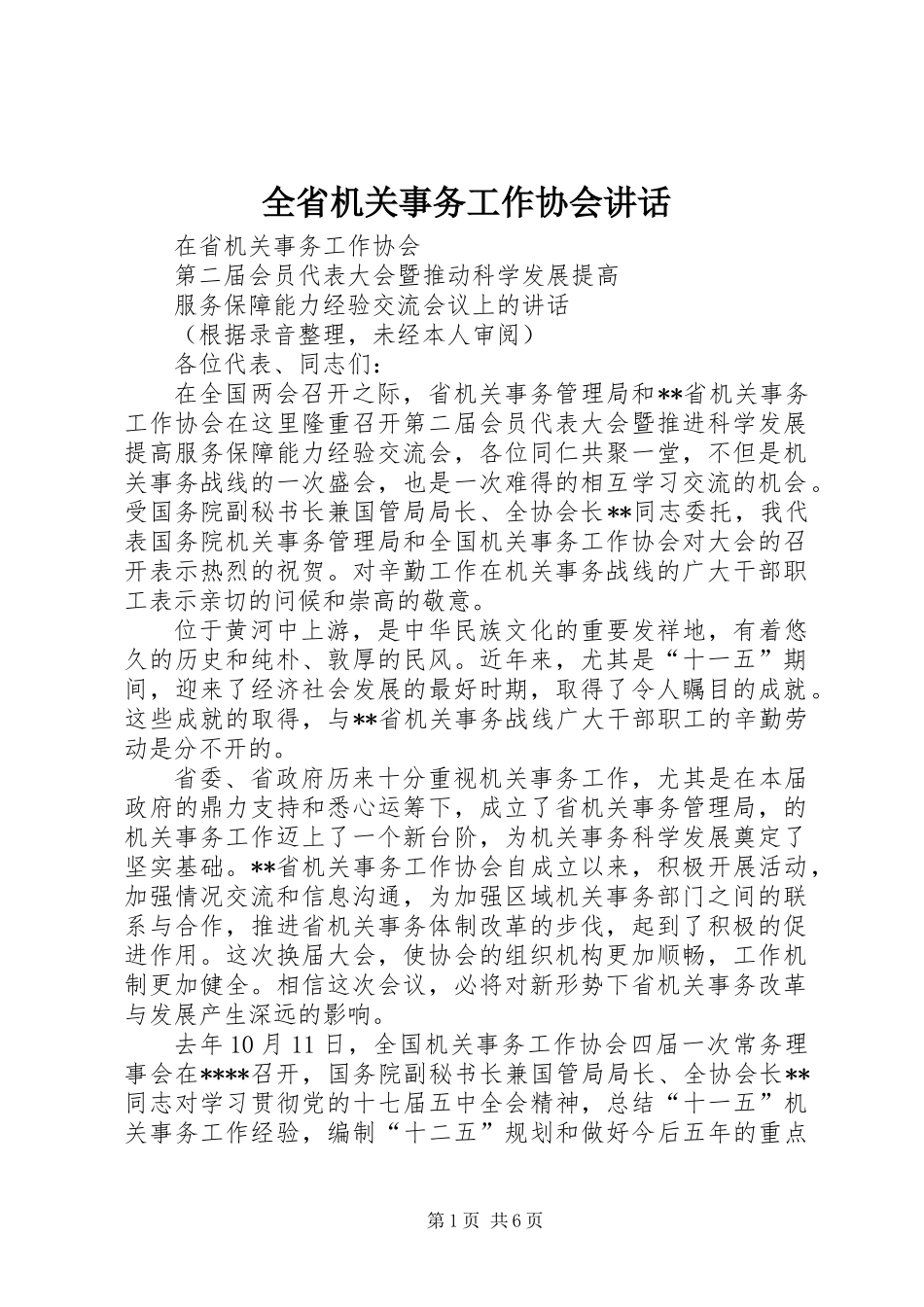 全省机关事务工作协会讲话

在省机关事务工作协会

第二届会员代表大会暨推动科学发展提高

服务保障能力经验交流会议上的讲话

（根据录音整理，未经本人审阅）

各位代表、同志们：

在全国两会召开之际，省机关事务管理局和**省机关事务工作协会在这里隆重召开第二届会员代表大会暨推进科学发展提高服务保障能力经验交流会，各位同仁共聚一堂，不但是机关事务战线的一次盛会，也是一次难得的相互学习交流的机会。受国务院副秘书长兼国管局局长、全协会长**同志委托，我代表国务院机关事务管理局和全国机关事务工作协会对大会的召开表示热烈的祝贺。对辛勤工作在机关事务战线的广大干部职工表示亲切的问候和崇高的敬意。

位于黄河中上游，是中华民族文化的重要发祥地，有着悠久的历史和纯朴、敦厚的民风。近年来，尤其是“十一五”期间，迎来了经济社会发展的最好时期，取得了令人瞩目的成就。这些成就的取得，与**省机关事务战线广大干部职工的辛勤劳动是分不开的。

省委、省政府历来十分重视机关事务工作，尤其是在本届政府的鼎力支持和悉心运筹下，成立了省机关事务管理局，的机关事务工作迈上了一个新台阶，为机关事务科学发展奠定了坚实基础。**省机关事务工作协会自成立以来，积极开展活动，加强情况交流和信息沟通，为加强区域机关事务部门之间的联系与合作，推进省机关事务体制改革的步伐，起到了积极的促进作用。这次换届大会，使协会的组织机构更加顺畅，工作机制更加健全。相信这次会议，必将对新形势下省机关事务改革与发展产生深远的影响。

去年10月11日，全国机关事务工作协会四届一次常务理事会在****召开，国务院副秘书长兼国管局局长、全协会长**同志对学习贯彻党的十七届五中全会精神，总结“十一五”机关事务工作经验，编制“十二五”规划和做好今后五年的重点

第1页 共6页